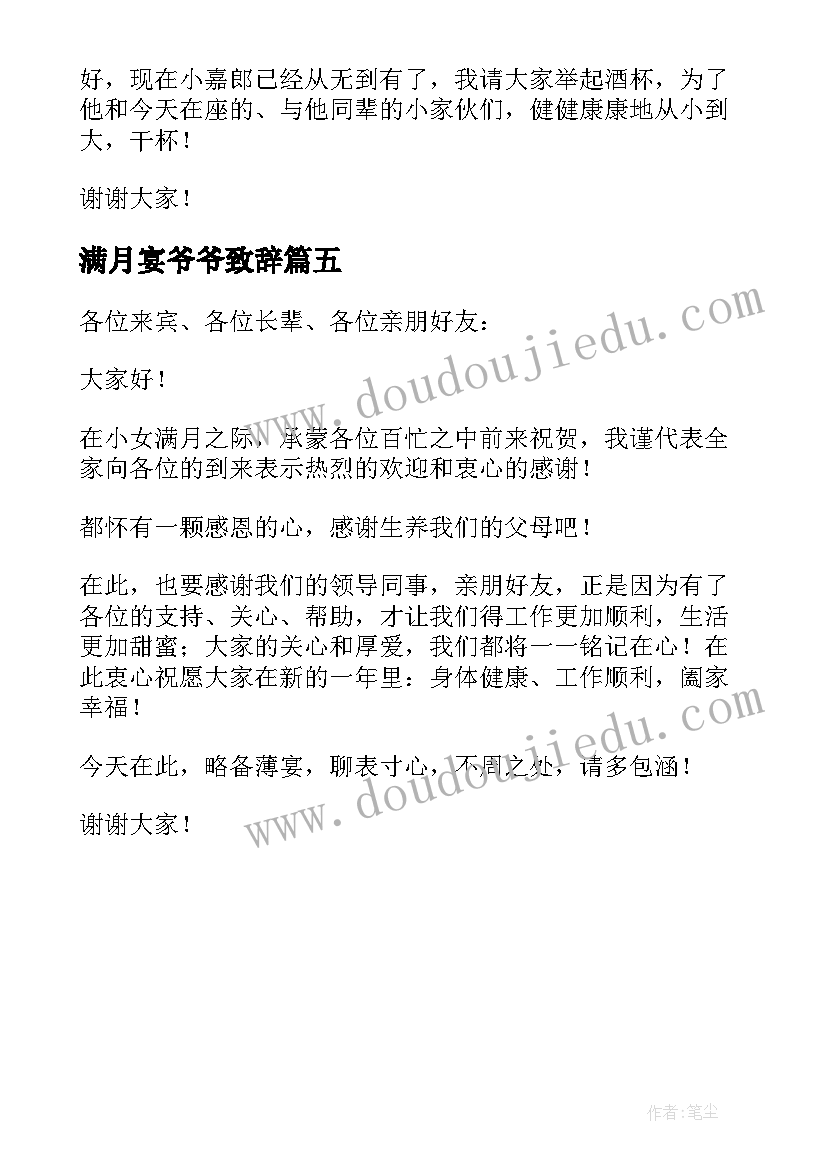 好，现在小嘉郎已经从无到有了，我请大家举起酒杯，为了他和今天在座的、与他同辈的小家伙们，健健康康地从小到大，干杯！

谢谢大家！

满月宴爷爷致辞篇五

各位来宾、各位长辈、各位亲朋好友：

大家好！

在小女满月之际，承蒙各位百忙之中前来祝贺，我谨代表全家向各位的到来表示热烈的欢迎和衷心的感谢！

都怀有一颗感恩的心，感谢生养我们的父母吧！

在此，也要感谢我们的领导同事，亲朋好友，正是因为有了各位的支持、关心、帮助，才让我们得工作更加顺利，生活更加甜蜜；大家的关心和厚爱，我们都将一一铭记在心！在此衷心祝愿大家在新的一年里：身体健康、工作顺利，阖家幸福！

今天在此，略备薄宴，聊表寸心，不周之处，请多包涵！

谢谢大家！

www.doudoujiedu.com

www.doudoujiedu.com

作者:笔尘